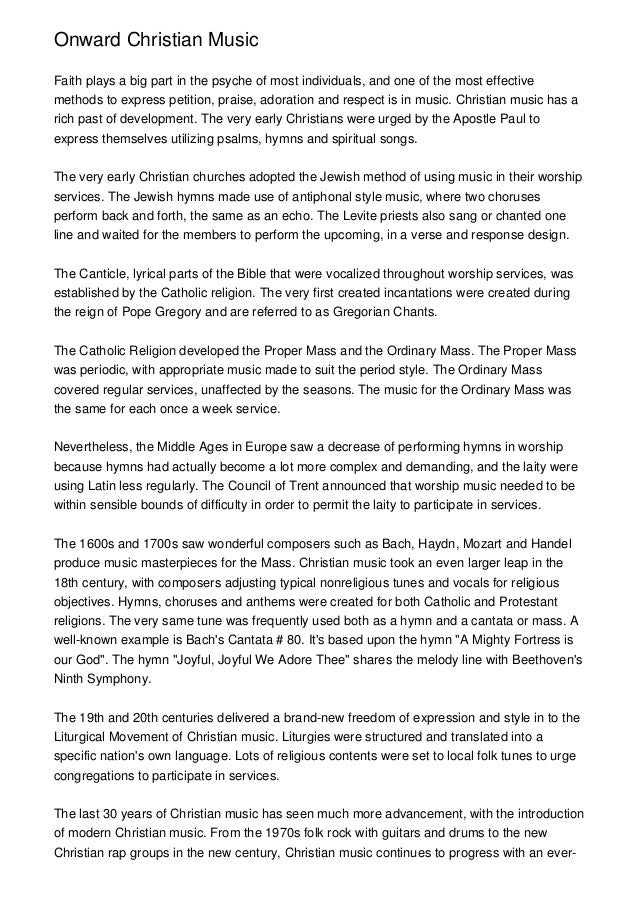 Onward Christian Music

Faith plays a big part in the psyche of most individuals, and one of the most effective methods to express petition, praise, adoration and respect is in music. Christian music has a rich past of development. The very early Christians were urged by the Apostle Paul to express themselves utilizing psalms, hymns and spiritual songs.

The very early Christian churches adopted the Jewish method of using music in their worship services. The Jewish hymns made use of antiphonal style music, where two choruses perform back and forth, the same as an echo. The Levite priests also sang or chanted one line and waited for the members to perform the upcoming, in a verse and response design.

The Canticle, lyrical parts of the Bible that were vocalized throughout worship services, was established by the Catholic religion. The very first created incantations were created during the reign of Pope Gregory and are referred to as Gregorian Chants.

The Catholic Religion developed the Proper Mass and the Ordinary Mass. The Proper Mass was periodic, with appropriate music made to suit the period style. The Ordinary Mass covered regular services, unaffected by the seasons. The music for the Ordinary Mass was the same for each once a week service.

Nevertheless, the Middle Ages in Europe saw a decrease of performing hymns in worship because hymns had actually become a lot more complex and demanding, and the laity were using Latin less regularly. The Council of Trent announced that worship music needed to be within sensible bounds of difficulty in order to permit the laity to participate in services.

The 1600s and 1700s saw wonderful composers such as Bach, Haydn, Mozart and Handel produce music masterpieces for the Mass. Christian music took an even larger leap in the 18th century, with composers adjusting typical nonreligious tunes and vocals for religious objectives. Hymns, choruses and anthems were created for both Catholic and Protestant religions. The very same tune was frequently used both as a hymn and a cantata or mass. A well-known example is Bach's Cantata # 80. It's based upon the hymn "A Mighty Fortress is our God". The hymn "Joyful, Joyful We Adore Thee" shares the melody line with Beethoven's Ninth Symphony.

The 19th and 20th centuries delivered a brand-new freedom of expression and style in to the Liturgical Movement of Christian music. Liturgies were structured and translated into a specific nation's own language. Lots of religious contents were set to local folk tunes to urge congregations to participate in services.

The last 30 years of Christian music has seen much more advancement, with the introduction of modern Christian music. From the 1970s folk rock with guitars and drums to the new Christian rap groups in the new century, Christian music continues to progress with an ever-